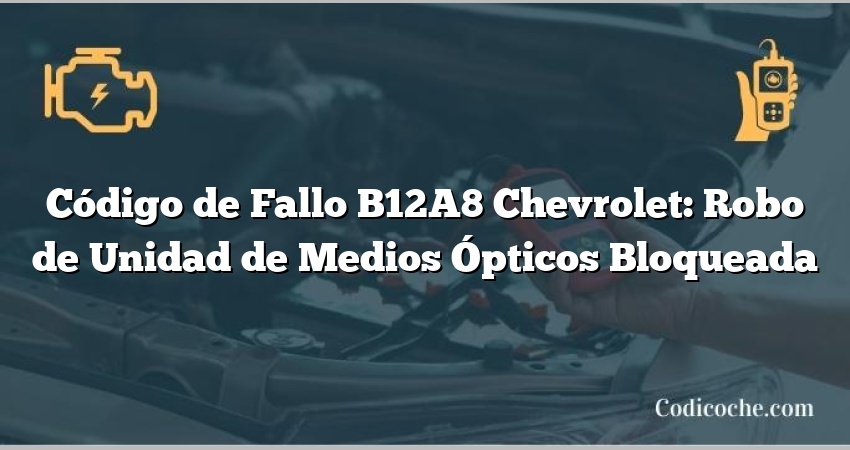 Código de Fallo B12A8 Chevrolet: Robo de Unidad de Medios Ópticos Bloqueada

Codicoche.com